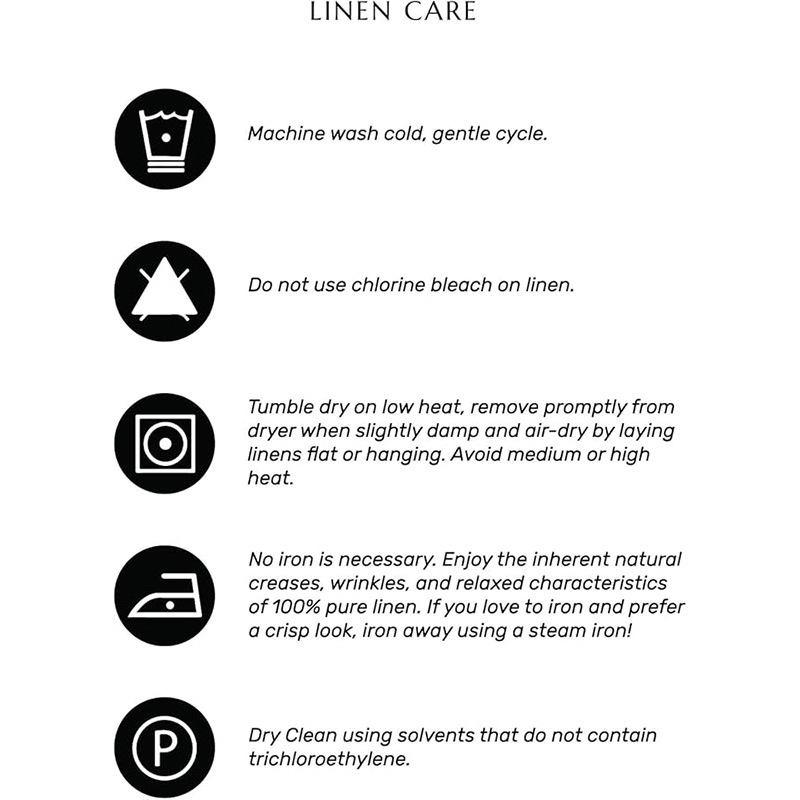 LINEN CARE

Machine wash cold, gentle cycle.

Do not use chlorine bleach on linen.

Tumble dry on low heat, remove promptly from dryer when slightly damp and air-dry by laying linens flat or hanging. Avoid medium or high heat.

No iron is necessary. Enjoy the inherent natural creases, wrinkles, and relaxed characteristics of 100% pure linen. If you love to iron and prefer a crisp look, iron away using a steam iron!

P

Dry Clean using solvents that do not contain trichloroethylene.